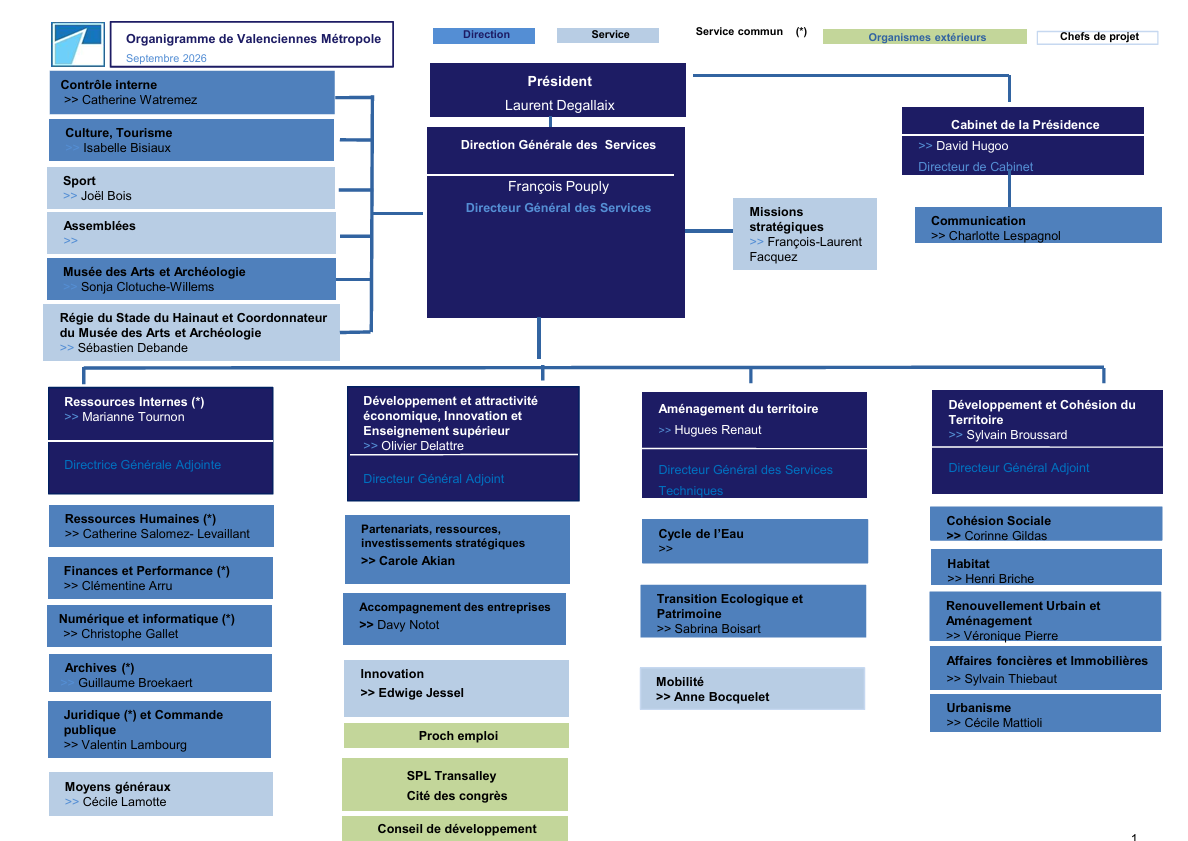 Organigramme de Valenciennes Métropole
Septembre 2026

Direction
Service
Service commun (*)
Organismes extérieurs
Chefs de projet

Contrôle interne
>> Catherine Watremez

Culture, Tourisme
>> Isabelle Bisiaux

Sport
>> Joël Bois

Assemblées
>>

Musée des Arts et Archéologie
>> Sonja Clotuche-Willems

Régie du Stade du Hainaut et Coordonnateur du Musée des Arts et Archéologie
>> Sébastien Debande

Président
Laurent Degallaix

Direction Générale des Services
François Pouply
Directeur Général des Services

Missions stratégiques
>> François-Laurent Facquez

Cabinet de la Présidence
>> David Hugoo
Directeur de Cabinet

Communication
>> Charlotte Lespagnol

Ressources Internes (*)
>> Marianne Tournon
Directrice Générale Adjointe

Ressources Humaines (*)
>> Catherine Salomez- Levaillant

Finances et Performance (*)
>> Clémentine Arru

Numérique et informatique (*)
>> Christophe Gallet

Archives (*)
>> Guillaume Broekaert

Juridique (*) et Commande publique
>> Valentin Lambourg

Moyens généraux
>> Cécile Lamotte

Développement et attractivité économique, Innovation et Enseignement supérieur
>> Olivier Delattre
Directeur Général Adjoint

Partenariats, ressources, investissements stratégiques
>> Carole Akian

Accompagnement des entreprises
>> Davy Notot

Innovation
>> Edwige Jessel

Proch emploi

SPL Transalley
Cité des congrès

Conseil de développement

Aménagement du territoire
>> Hugues Renaut
Directeur Général des Services Techniques

Cycle de l'Eau
>>

Transition Ecologique et Patrimoine
>> Sabrina Boisart

Mobilité
>> Anne Bocquelet

Développement et Cohésion du Territoire
>> Sylvain Broussard
Directeur Général Adjoint

Cohésion Sociale
>> Corinne Gildas

Habitat
>> Henri Briche

Renouvellement Urbain et Aménagement
>> Véronique Pierre

Affaires foncières et Immobilières
>> Sylvain Thiebaut

Urbanisme
>> Cécile Mattioli

1